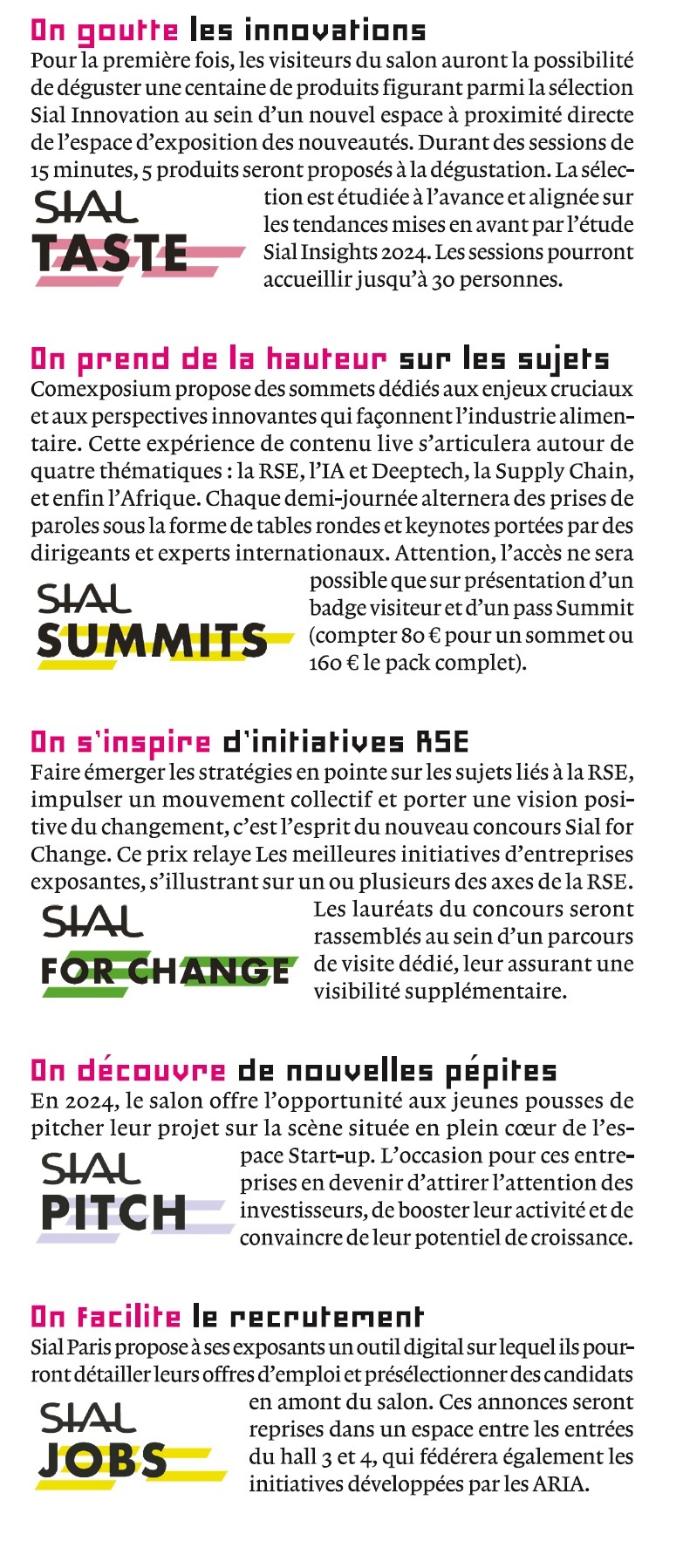 On goutte les innovations
Pour la première fois, les visiteurs du salon auront la possibilité de déguster une centaine de produits figurant parmi la sélection Sial Innovation au sein d'un nouvel espace à proximité directe de l'espace d'exposition des nouveautés. Durant des sessions de 15 minutes, 5 produits seront proposés à la dégustation. La sélection est étudiée à l'avance et alignée sur les tendances mises en avant par l'étude Sial Insights 2024. Les sessions pourront accueillir jusqu'à 30 personnes.

SIAL
TASTE

On prend de la hauteur sur les sujets
Comexposium propose des sommets dédiés aux enjeux cruciaux et aux perspectives innovantes qui façonnent l'industrie alimentaire. Cette expérience de contenu live s'articulera autour de quatre thématiques : la RSE, l'IA et Deeptech, la Supply Chain, et enfin l'Afrique. Chaque demi-journée alternera des prises de paroles sous la forme de tables rondes et keynotes portées par des dirigeants et experts internationaux. Attention, l'accès ne sera possible que sur présentation d'un badge visiteur et d'un pass Summit (compter 80 € pour un sommet ou 160 € le pack complet).

SIAL
SUMMITS

On s'inspire d'initiatives RSE
Faire émerger les stratégies en pointe sur les sujets liés à la RSE, impulser un mouvement collectif et porter une vision positive du changement, c'est l'esprit du nouveau concours Sial for Change. Ce prix relaye Les meilleures initiatives d'entreprises exposantes, s'illustrant sur un ou plusieurs des axes de la RSE. Les lauréats du concours seront rassemblés au sein d'un parcours de visite dédié, leur assurant une visibilité supplémentaire.

SIAL
FOR CHANGE

On découvre de nouvelles pépites
En 2024, le salon offre l'opportunité aux jeunes pousses de pitcher leur projet sur la scène située en plein cœur de l'espace Start-up. L'occasion pour ces entreprises en devenir d'attirer l'attention des investisseurs, de booster leur activité et de convaincre de leur potentiel de croissance.

SIAL
PITCH

On facilite le recrutement
Sial Paris propose à ses exposants un outil digital sur lequel ils pourront détailler leurs offres d'emploi et présélectionner des candidats en amont du salon. Ces annonces seront reprises dans un espace entre les entrées du hall 3 et 4, qui fédérera également les initiatives développées par les ARIA.

SIAL
JOBS